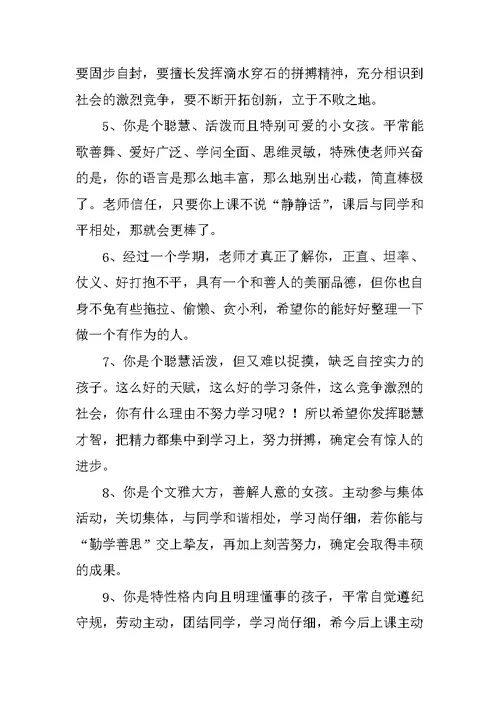 要固步自封，要擅长发挥滴水穿石的拼搏精神，充分相识到社会的激烈竞争，要不断开拓创新，立于不败之地。

5、你是个聪慧、活泼而且特别可爱的小女孩。平常能歌善舞、爱好广泛、学问全面、思维灵敏，特殊使老师兴奋的是，你的语言是那么地丰富，那么地别出心裁，简直棒极了。老师信任，只要你上课不说“静静话”，课后与同学和平相处，那就会更棒了。

6、经过一个学期，老师才真正了解你，正直、坦率、仗义、好打抱不平，具有一个和善人的美丽品德，但你也自身不免有些拖拉、偷懒、贪小利，希望你的能好好整理一下做一个有作为的人。

7、你是个聪慧活泼，但又难以捉摸，缺乏自控实力的孩子。这么好的天赋，这么好的学习条件，这么竞争激烈的社会，你有什么理由不努力学习呢？！所以希望你发挥聪慧才智，把精力都集中到学习上，努力拼搏，确定会有惊人的进步。

8、你是个文雅大方，善解人意的女孩。主动参与集体活动，关切集体，与同学和谐相处，学习尚仔细，若你能与“勤学善思”交上挚友，再加上刻苦努力，确定会取得丰硕的成果。

9、你是特性格内向且明理懂事的孩子，平常自觉遵纪守规，劳动主动，团结同学，学习尚仔细，希今后上课主动